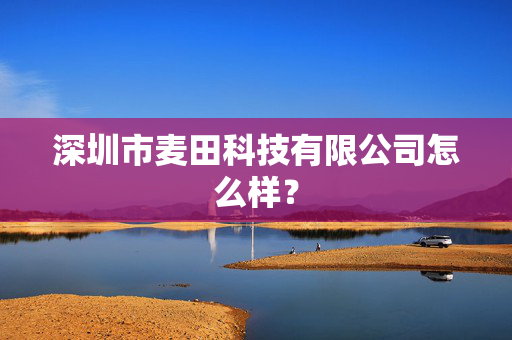 深圳市麦田科技有限公司怎么样？